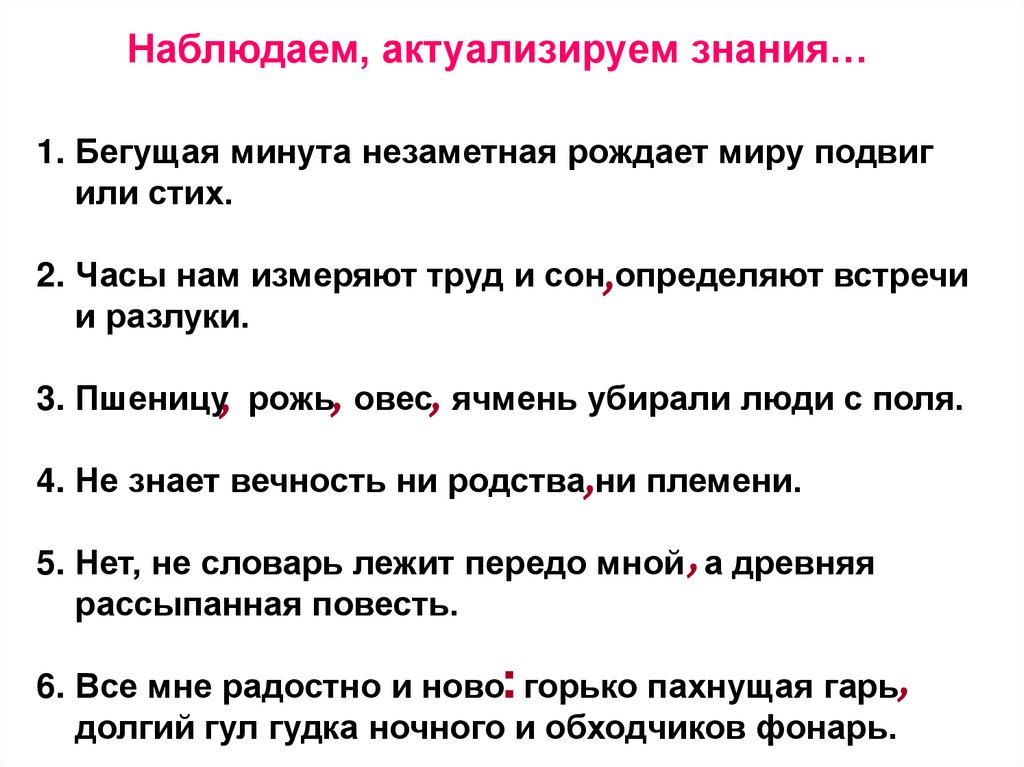 Наблюдаем, актуализируем знания…

1. Бегущая минута незаметная рождает миру подвиг или стих.

2. Часы нам измеряют труд и сон, определяют встречи и разлуки.

3. Пшеницу, рожь, овес, ячмень убирали люди с поля.

4. Не знает вечность ни родства, ни племени.

5. Нет, не словарь лежит передо мной, а древняя рассыпанная повесть.

6. Все мне радостно и ново: горько пахнущая гарь, долгий гул гудка ночного и обходчиков фонарь.